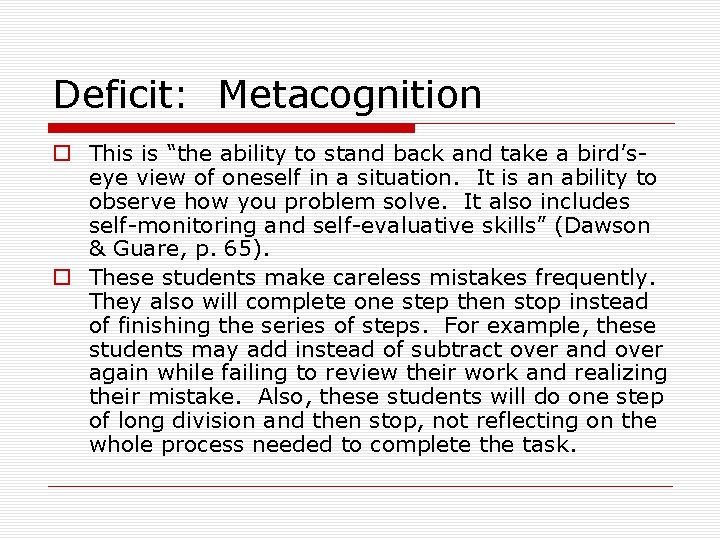 Deficit: Metacognition

This is “the ability to stand back and take a bird’s-eye view of oneself in a situation. It is an ability to observe how you problem solve. It also includes self-monitoring and self-evaluative skills” (Dawson & Guare, p. 65).

These students make careless mistakes frequently. They also will complete one step then stop instead of finishing the series of steps. For example, these students may add instead of subtract over and over again while failing to review their work and realizing their mistake. Also, these students will do one step of long division and then stop, not reflecting on the whole process needed to complete the task.